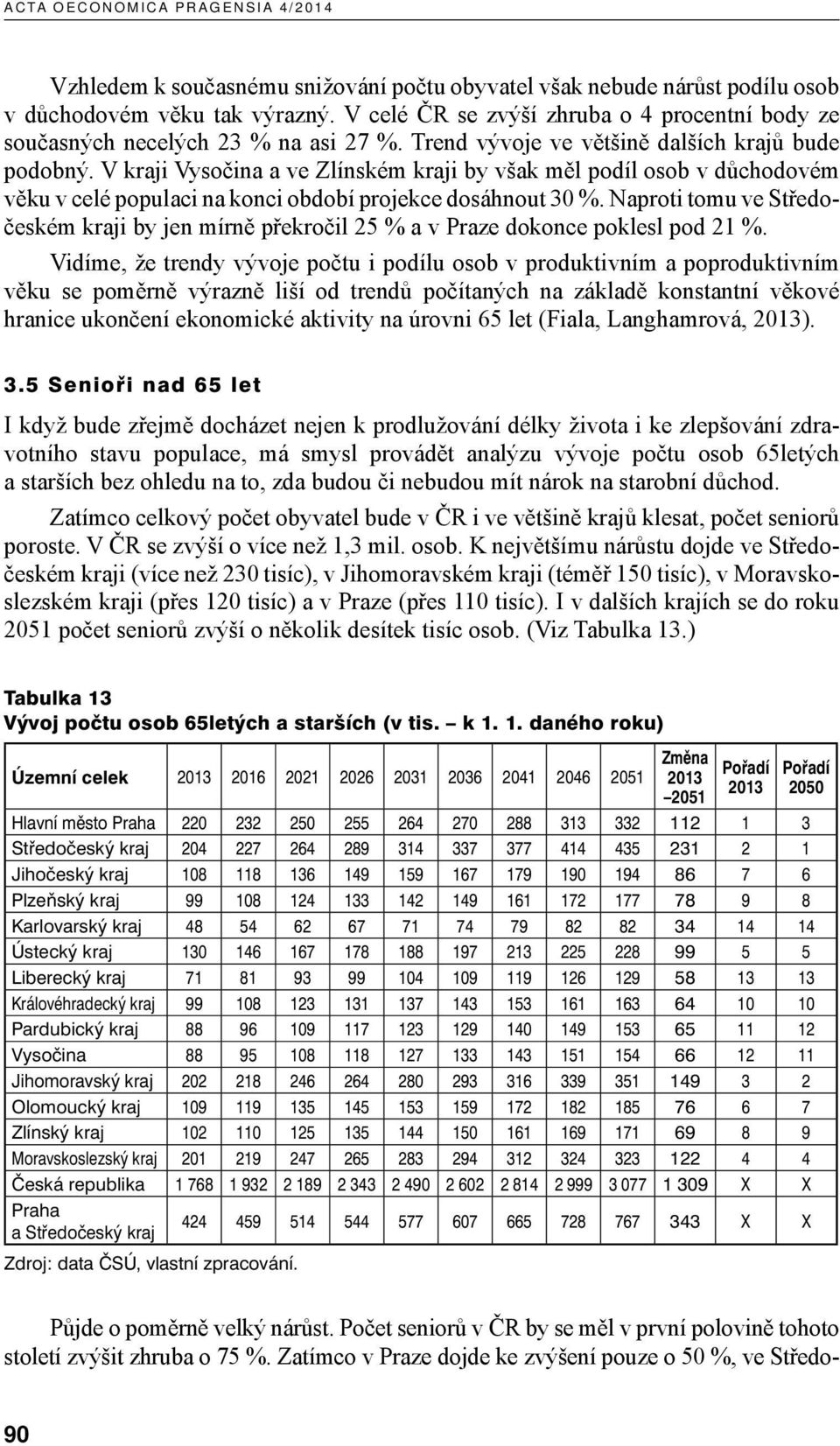 ACTA OECONOMICA PRAGENSIA 4/2014

Vzhledem k současnému snižování počtu obyvatel však nebude nárůst podílu osob v důchodovém věku tak výrazný. V celé ČR se zvýší zhruba o 4 procentní body ze současných necelých 23 % na asi 27 %. Trend vývoje ve většině dalších krajů bude podobný. V kraji Vysočina a ve Zlínském kraji by však měl podíl osob v důchodovém věku v celé populaci na konci období projekce dosáhnout 30 %. Naproti tomu ve Středočeském kraji by jen mírně překročil 25 % a v Praze dokonce poklesl pod 21 %.

Vidíme, že trendy vývoje počtu i podílu osob v produktivním a poproduktivním věku se poměrně výrazně liší od trendů počítaných na základě konstantní věkové hranice ukončení ekonomické aktivity na úrovni 65 let (Fiala, Langhamrová, 2013).

3.5 Senioři nad 65 let

I když bude zřejmě docházet nejen k prodlužování délky života i ke zlepšování zdravotního stavu populace, má smysl provádět analýzu vývoje počtu osob 65letých a starších bez ohledu na to, zda budou či nebudou mít nárok na starobní důchod.

Zatímco celkový počet obyvatel bude v ČR i ve většině krajů klesat, počet seniorů poroste. V ČR se zvýší o více než 1,3 mil. osob. K největšímu nárůstu dojde ve Středočeském kraji (více než 230 tisíc), v Jihomoravském kraji (téměř 150 tisíc), v Moravskoslezském kraji (přes 120 tisíc) a v Praze (přes 110 tisíc). I v dalších krajích se do roku 2051 počet seniorů zvýší o několik desítek tisíc osob. (Viz Tabulka 13.)

Tabulka 13
Vývoj počtu osob 65letých a starších (v tis. – k 1. 1. daného roku)

| Územní celek | 2013 | 2016 | 2021 | 2026 | 2031 | 2036 | 2041 | 2046 | 2051 | Změna 2013 –2051 | Pořadí 2013 | Pořadí 2050 |
|---|---|---|---|---|---|---|---|---|---|---|---|---|
| Hlavní město Praha | 220 | 232 | 250 | 255 | 264 | 270 | 288 | 313 | 332 | 112 | 1 | 3 |
| Středočeský kraj | 204 | 227 | 264 | 289 | 314 | 337 | 377 | 414 | 435 | 231 | 2 | 1 |
| Jihočeský kraj | 108 | 118 | 136 | 149 | 159 | 167 | 179 | 190 | 194 | 86 | 7 | 6 |
| Plzeňský kraj | 99 | 108 | 124 | 133 | 142 | 149 | 161 | 172 | 177 | 78 | 9 | 8 |
| Karlovarský kraj | 48 | 54 | 62 | 67 | 71 | 74 | 79 | 82 | 82 | 34 | 14 | 14 |
| Ústecký kraj | 130 | 146 | 167 | 178 | 188 | 197 | 213 | 225 | 228 | 99 | 5 | 5 |
| Liberecký kraj | 71 | 81 | 93 | 99 | 104 | 109 | 119 | 126 | 129 | 58 | 13 | 13 |
| Královéhradecký kraj | 99 | 108 | 123 | 131 | 137 | 143 | 153 | 161 | 163 | 64 | 10 | 10 |
| Pardubický kraj | 88 | 96 | 109 | 117 | 123 | 129 | 140 | 149 | 153 | 65 | 11 | 12 |
| Vysočina | 88 | 95 | 108 | 118 | 127 | 133 | 143 | 151 | 154 | 66 | 12 | 11 |
| Jihomoravský kraj | 202 | 218 | 246 | 264 | 280 | 293 | 316 | 339 | 351 | 149 | 3 | 2 |
| Olomoucký kraj | 109 | 119 | 135 | 145 | 153 | 159 | 172 | 182 | 185 | 76 | 6 | 7 |
| Zlínský kraj | 102 | 110 | 125 | 135 | 144 | 150 | 161 | 169 | 171 | 69 | 8 | 9 |
| Moravskoslezský kraj | 201 | 219 | 247 | 265 | 283 | 294 | 312 | 324 | 323 | 122 | 4 | 4 |
| Česká republika | 1 768 | 1 932 | 2 189 | 2 343 | 2 490 | 2 602 | 2 814 | 2 999 | 3 077 | 1 309 | X | X |
| Praha a Středočeský kraj | 424 | 459 | 514 | 544 | 577 | 607 | 665 | 728 | 767 | 343 | X | X |

Zdroj: data ČSÚ, vlastní zpracování.

Půjde o poměrně velký nárůst. Počet seniorů v ČR by se měl v první polovině tohoto století zvýšit zhruba o 75 %. Zatímco v Praze dojde ke zvýšení pouze o 50 %, ve Středo-

90